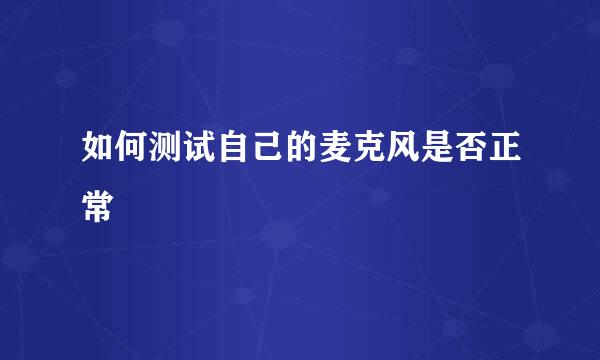 如何测试自己的麦克风是否正常